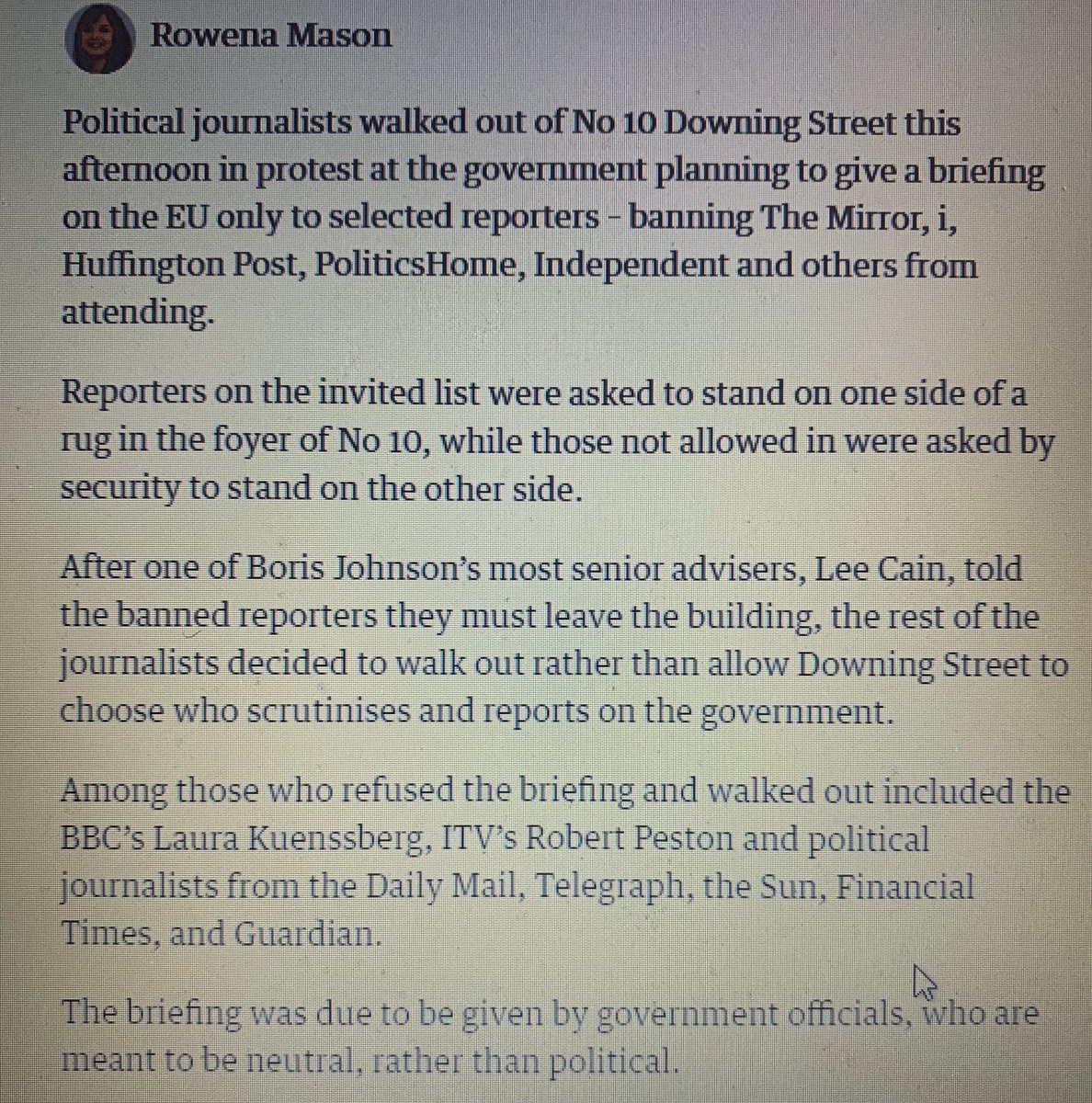 Rowena Mason

Political journalists walked out of No 10 Downing Street this afternoon in protest at the government planning to give a briefing on the EU only to selected reporters - banning The Mirror, i, Huffington Post, PoliticsHome, Independent and others from attending.

Reporters on the invited list were asked to stand on one side of a rug in the foyer of No 10, while those not allowed in were asked by security to stand on the other side.

After one of Boris Johnson's most senior advisers, Lee Cain, told the banned reporters they must leave the building, the rest of the journalists decided to walk out rather than allow Downing Street to choose who scrutinises and reports on the government.

Among those who refused the briefing and walked out included the BBC's Laura Kuenssberg, ITV's Robert Peston and political journalists from the Daily Mail, Telegraph, the Sun, Financial Times, and Guardian.

The briefing was due to be given by government officials, who are meant to be neutral, rather than political.